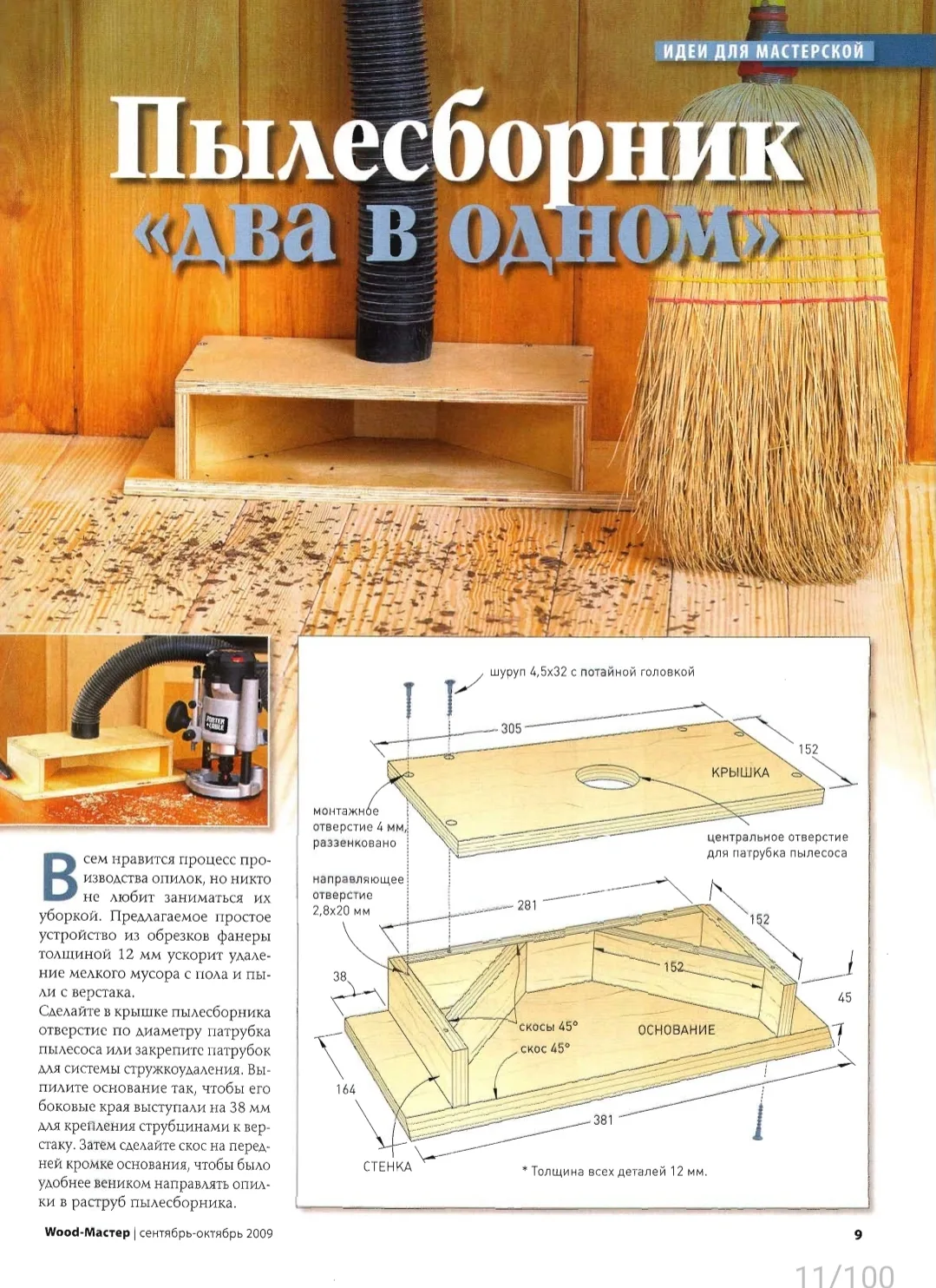 ИДЕИ ДЛЯ МАСТЕРСКОЙ

Пылесборник «два в одном»

PORTER CABLE

Всем нравится процесс производства опилок, но никто не любит заниматься их уборкой. Предлагаемое простое устройство из обрезков фанеры толщиной 12 мм ускорит удаление мелкого мусора с пола и пыли с верстака.

Сделайте в крышке пылесборника отверстие по диаметру патрубка пылесоса или закрепите патрубок для системы стружкоудаления. Выпилите основание так, чтобы его боковые края выступали на 38 мм для крепления струбцинами к верстаку. Затем сделайте скос на передней кромке основания, чтобы было удобнее веником направлять опилки в раструб пылесборника.

шуруп 4,5x32 с потайной головкой

305

152

КРЫШКА

монтажное отверстие 4 мм, раззенковано

центральное отверстие для патрубка пылесоса

направляющее отверстие 2,8x20 мм

281

152

152

38

45

скосы 45°

скос 45°

ОСНОВАНИЕ

164

381

СТЕНКА

* Толщина всех деталей 12 мм.

Wood-Мастер | сентябрь-октябрь 2009

9

11/100